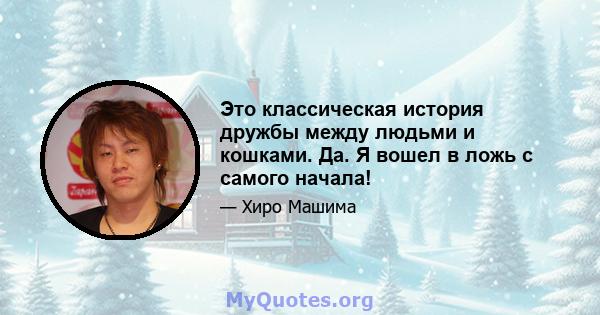 Это классическая история дружбы между людьми и кошками. Да. Я вошел в ложь с самого начала!

— Хиро Машима

MyQuotes.org